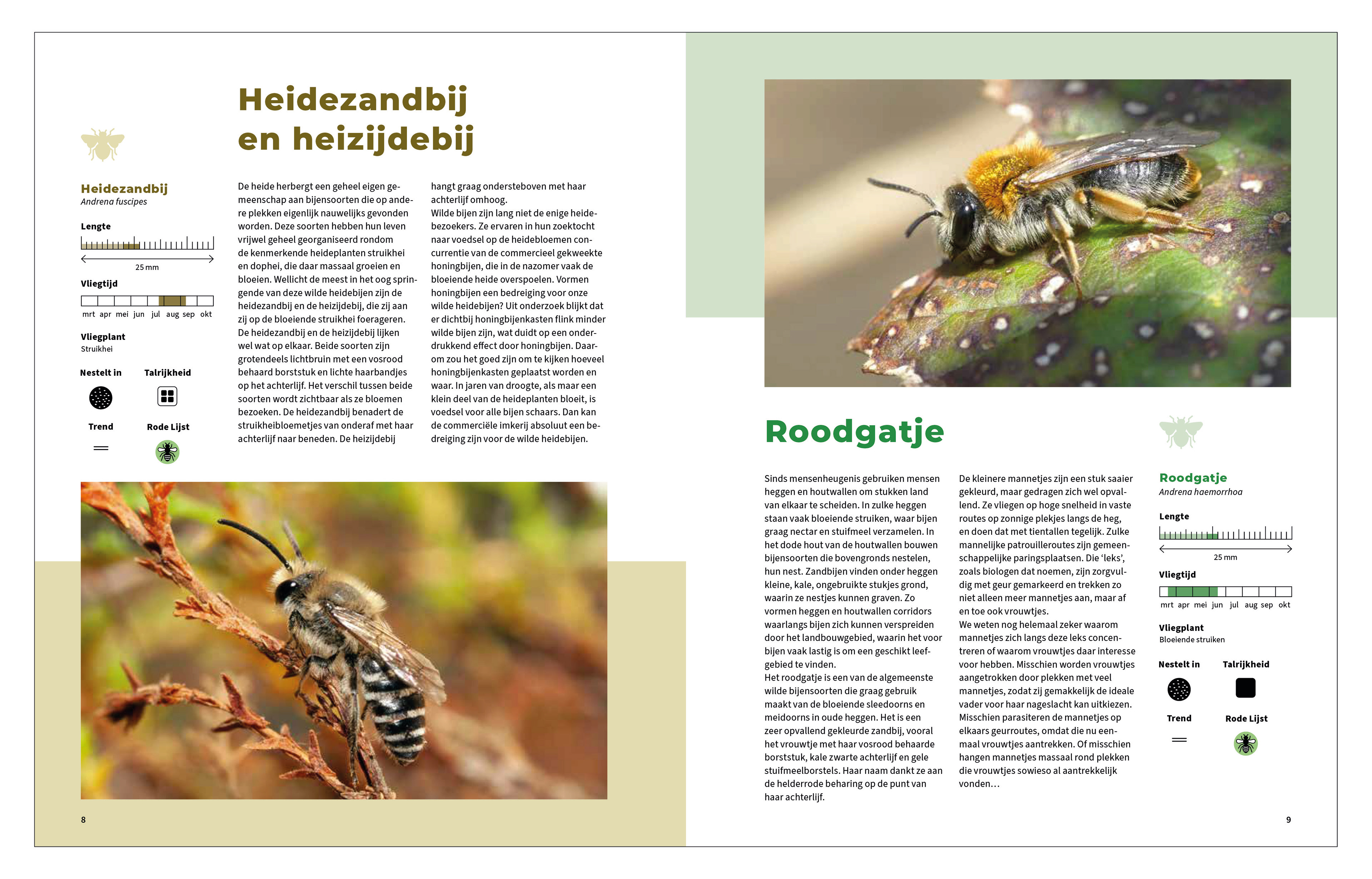 Heidezandbij en heizijdebij

Heidezandbij
Andrena fuscipes

Lengte

25 mm

Vliegtijd

mrt apr mei jun jul aug sep okt

Vliegplant
Struikhei

Nestelt in

Talrijkheid

Trend

Rode Lijst

De heide herbergt een geheel eigen gemeenschap aan bijensoorten die op andere plekken eigenlijk nauwelijks gevonden worden. Deze soorten hebben hun leven vrijwel geheel georganiseerd rondom de kenmerkende heideplanten struikhei en dophei, die daar massaal groeien en bloeien. Wellicht de meest in het oog springende van deze wilde heidebijen zijn de heidezandbij en de heizijdebij, die zij aan zij op de bloeiende struikhei foerageren. De heidezandbij en de heizijdebij lijken wel wat op elkaar. Beide soorten zijn grotendeels lichtbruin met een vosrood behaard borststuk en lichte haarbandjes op het achterlijf. Het verschil tussen beide soorten wordt zichtbaar als ze bloemen bezoeken. De heidezandbij benadert de struikheibloemetjes van onderaf met haar achterlijf naar beneden. De heizijdebij hangt graag ondersteboven met haar achterlijf omhoog.
Wilde bijen zijn lang niet de enige heidebezoekers. Ze ervaren in hun zoektocht naar voedsel op de heidebloemen concurrentie van de commercieel gekweekte honingbijen, die in de nazomer vaak de bloeiende heide overspoelen. Vormen honingbijen een bedreiging voor onze wilde heidebijen? Uit onderzoek blijkt dat er dichtbij honingbijenkasten flink minder wilde bijen zijn, wat duidt op een onderdrukkend effect door honingbijen. Daarom zou het goed zijn om te kijken hoeveel honingbijenkasten geplaatst worden en waar. In jaren van droogte, als maar een klein deel van de heideplanten bloeit, is voedsel voor alle bijen schaars. Dan kan de commerciële imkerij absoluut een bedreiging zijn voor de wilde heidebijen.

8

Roodgatje

Sinds mensenheugenis gebruiken mensen heggen en houtwallen om stukken land van elkaar te scheiden. In zulke heggen staan vaak bloeiende struiken, waar bijen graag nectar en stuifmeel verzamelen. In het dode hout van de houtwallen bouwen bijensoorten die bovengronds nestelen, hun nest. Zandbijen vinden onder heggen kleine, kale, ongebruikte stukjes grond, waarin ze nestjes kunnen graven. Zo vormen heggen en houtwallen corridors waarlangs bijen zich kunnen verspreiden door het landbouwgebied, waarin het voor bijen vaak lastig is om een geschikt leefgebied te vinden.
Het roodgatje is een van de algemeenste wilde bijensoorten die graag gebruik maakt van de bloeiende sleedoorns en meidoorns in oude heggen. Het is een zeer opvallend gekleurde zandbij, vooral het vrouwtje met haar vosrood behaarde borststuk, kale zwarte achterlijf en gele stuifmeelborstels. Haar naam dankt ze aan de helderrode beharing op de punt van haar achterlijf.

De kleinere mannetjes zijn een stuk saaier gekleurd, maar gedragen zich wel opvallend. Ze vliegen op hoge snelheid in vaste routes op zonnige plekjes langs de heg, en doen dat met tientallen tegelijk. Zulke mannelijke patrouilleroutes zijn gemeenschappelijke paringsplaatsen. Die 'leks', zoals biologen dat noemen, zijn zorgvuldig met geur gemarkeerd en trekken zo niet alleen meer mannetjes aan, maar af en toe ook vrouwtjes.
We weten nog helemaal zeker waarom mannetjes zich langs deze leks concentreren of waarom vrouwtjes daar interesse voor hebben. Misschien worden vrouwtjes aangetrokken door plekken met veel mannetjes, zodat zij gemakkelijk de ideale vader voor haar nageslacht kan uitkiezen. Misschien parasiteren de mannetjes op elkaars geurroutes, omdat die nu eenmaal vrouwtjes aantrekken. Of misschien hangen mannetjes massaal rond plekken die vrouwtjes sowieso al aantrekkelijk vonden…

Roodgatje
Andrena haemorrhoa

Lengte

25 mm

Vliegtijd

mrt apr mei jun jul aug sep okt

Vliegplant
Bloeiende struiken

Nestelt in

Talrijkheid

Trend

Rode Lijst

9